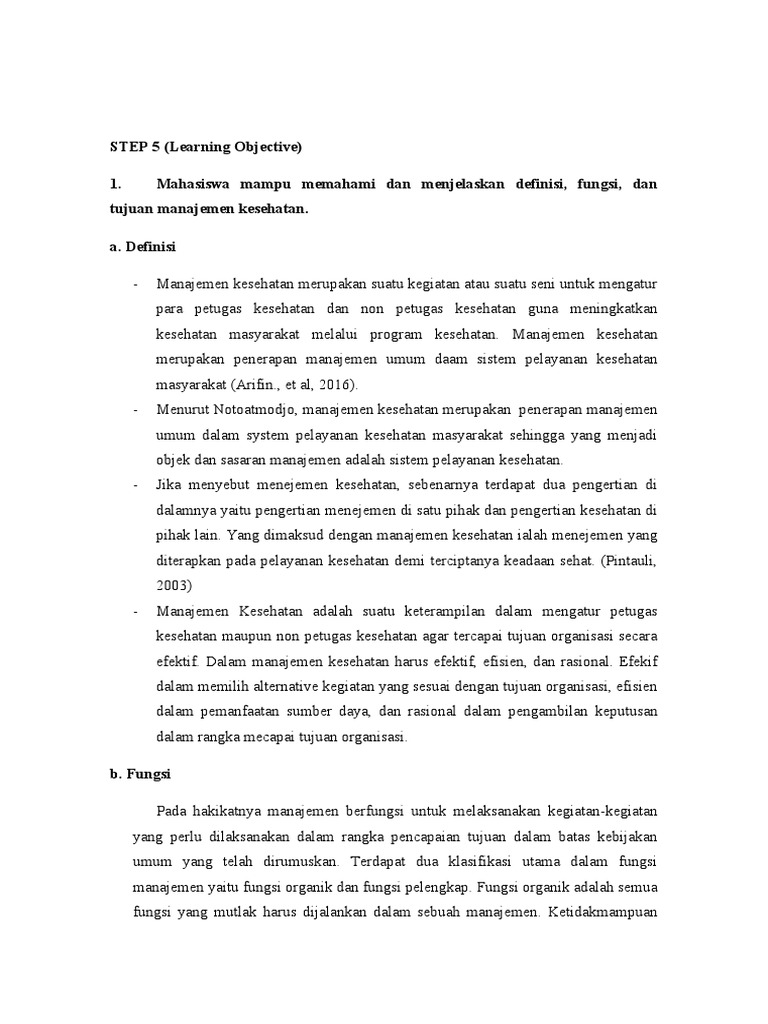 STEP 5 (Learning Objective)

1. Mahasiswa mampu memahami dan menjelaskan definisi, fungsi, dan tujuan manajemen kesehatan.

a. Definisi

- Manajemen kesehatan merupakan suatu kegiatan atau suatu seni untuk mengatur para petugas kesehatan dan non petugas kesehatan guna meningkatkan kesehatan masyarakat melalui program kesehatan. Manajemen kesehatan merupakan penerapan manajemen umum daam sistem pelayanan kesehatan masyarakat (Arifin., et al, 2016).
- Menurut Notoatmodjo, manajemen kesehatan merupakan penerapan manajemen umum dalam system pelayanan kesehatan masyarakat sehingga yang menjadi objek dan sasaran manajemen adalah sistem pelayanan kesehatan.
- Jika menyebut menejemen kesehatan, sebenarnya terdapat dua pengertian di dalamnya yaitu pengertian menejemen di satu pihak dan pengertian kesehatan di pihak lain. Yang dimaksud dengan manajemen kesehatan ialah menejemen yang diterapkan pada pelayanan kesehatan demi terciptanya keadaan sehat. (Pintauli, 2003)
- Manajemen Kesehatan adalah suatu keterampilan dalam mengatur petugas kesehatan maupun non petugas kesehatan agar tercapai tujuan organisasi secara efektif. Dalam manajemen kesehatan harus efektif, efisien, dan rasional. Efekif dalam memilih alternative kegiatan yang sesuai dengan tujuan organisasi, efisien dalam pemanfaatan sumber daya, dan rasional dalam pengambilan keputusan dalam rangka mecapai tujuan organisasi.

b. Fungsi

Pada hakikatnya manajemen berfungsi untuk melaksanakan kegiatan-kegiatan yang perlu dilaksanakan dalam rangka pencapaian tujuan dalam batas kebijakan umum yang telah dirumuskan. Terdapat dua klasifikasi utama dalam fungsi manajemen yaitu fungsi organik dan fungsi pelengkap. Fungsi organik adalah semua fungsi yang mutlak harus dijalankan dalam sebuah manajemen. Ketidakmampuan